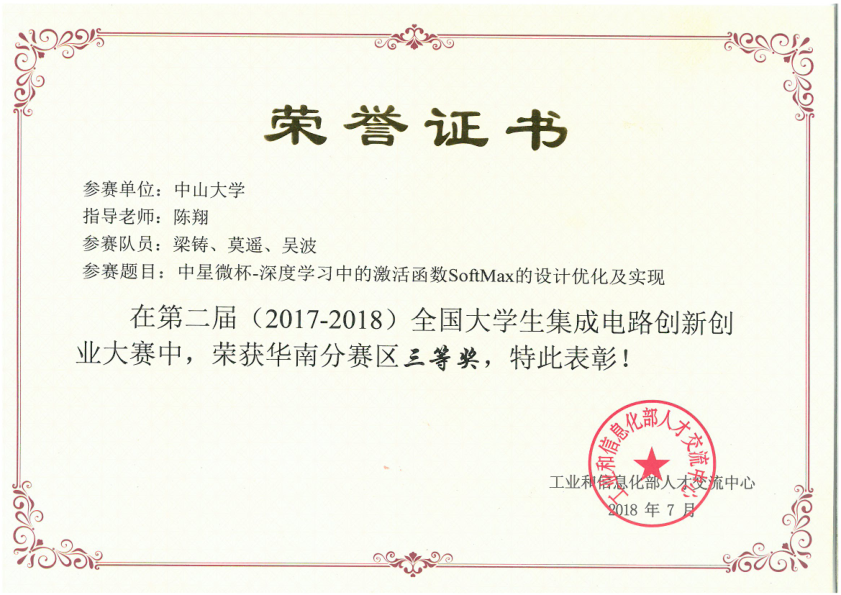 荣誉证书

参赛单位：中山大学

指导老师：陈翔

参赛队员：梁铸、莫遥、吴波

参赛题目：中星微杯-深度学习中的激活函数SoftMax的设计优化及实现

在第二届（2017-2018）全国大学生集成电路创新创业大赛中，荣获华南分赛区三等奖，特此表彰！

工业和信息化部人才交流中心
2018年7月

工业和信息化部人才交流中心